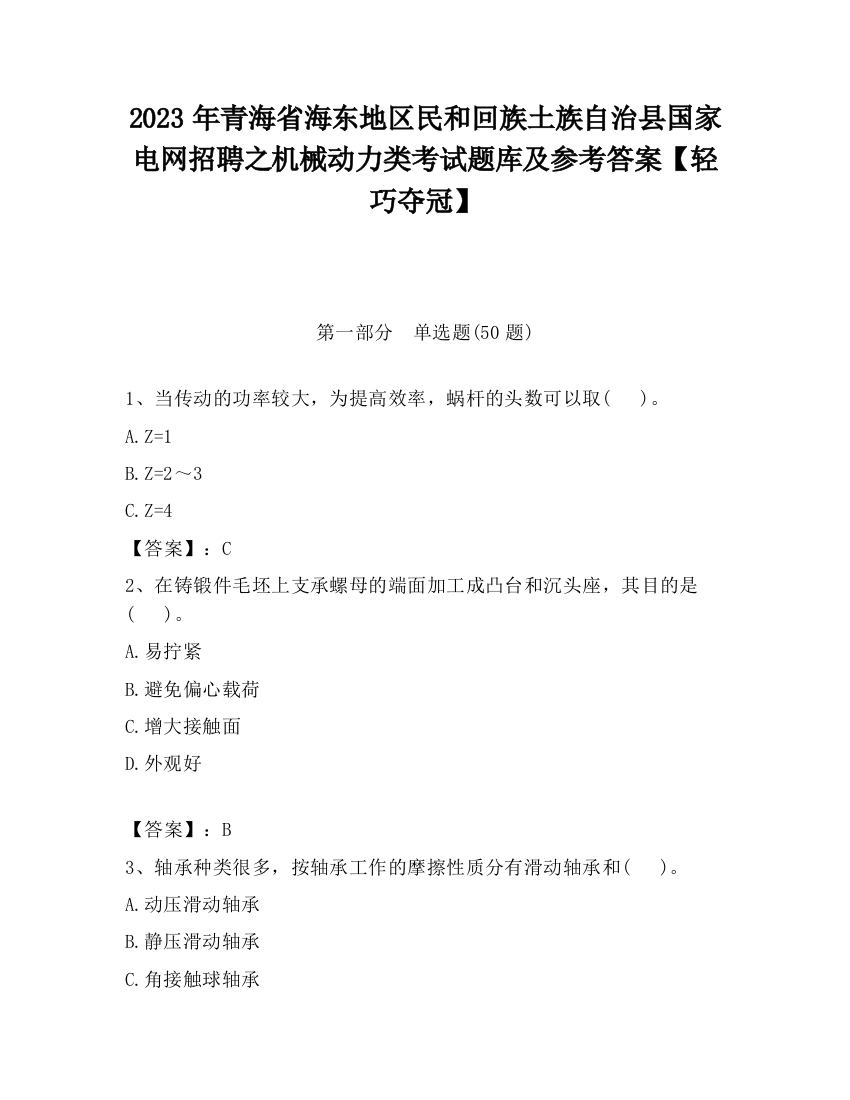 2023 年青海省海东地区民和回族土族自治县国家电网招聘之机械动力类考试题库及参考答案【轻巧夺冠】

第一部分　单选题(50 题)

1、当传动的功率较大，为提高效率，蜗杆的头数可以取(　 )。

A. Z=1

B. Z=2～3

C. Z=4

【答案】：C

2、在铸锻件毛坯上支承螺母的端面加工成凸台和沉头座，其目的是(　 )。

A. 易拧紧

B. 避免偏心载荷

C. 增大接触面

D. 外观好

【答案】：B

3、轴承种类很多，按轴承工作的摩擦性质分有滑动轴承和(　 )。

A. 动压滑动轴承

B. 静压滑动轴承

C. 角接触球轴承